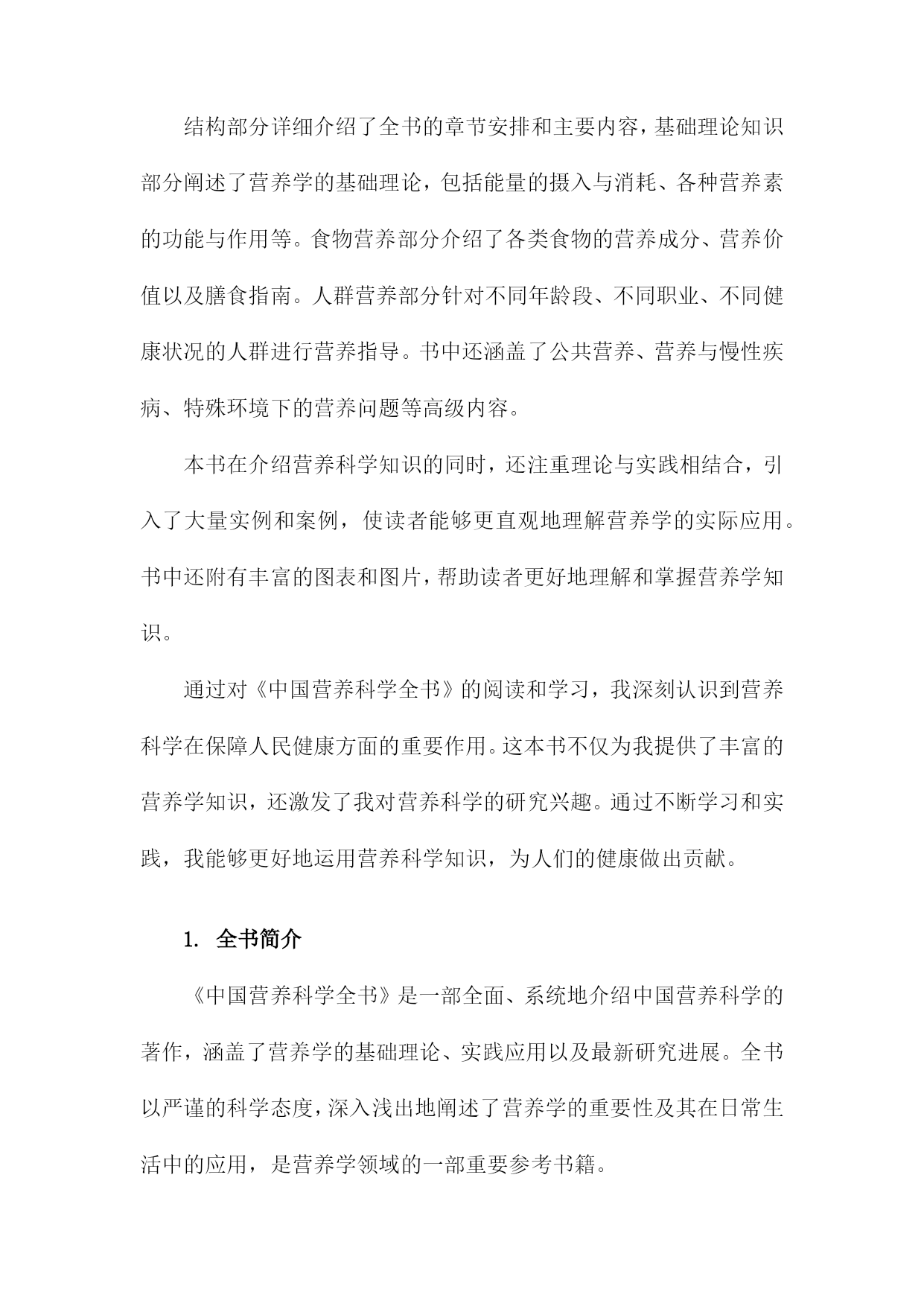 结构部分详细介绍了全书的章节安排和主要内容，基础理论知识部分阐述了营养学的基础理论，包括能量的摄入与消耗、各种营养素的功能与作用等。食物营养部分介绍了各类食物的营养成分、营养价值以及膳食指南。人群营养部分针对不同年龄段、不同职业、不同健康状况的人群进行营养指导。书中还涵盖了公共营养、营养与慢性疾病、特殊环境下的营养问题等高级内容。

本书在介绍营养科学知识的同时，还注重理论与实践相结合，引入了大量实例和案例，使读者能够更直观地理解营养学的实际应用。书中还附有丰富的图表和图片，帮助读者更好地理解和掌握营养学知识。

通过对《中国营养科学全书》的阅读和学习，我深刻认识到营养科学在保障人民健康方面的重要作用。这本书不仅为我提供了丰富的营养学知识，还激发了我对营养科学的研究兴趣。通过不断学习和实践，我能够更好地运用营养科学知识，为人们的健康做出贡献。

1. 全书简介

《中国营养科学全书》是一部全面、系统地介绍中国营养科学的著作，涵盖了营养学的基础理论、实践应用以及最新研究进展。全书以严谨的科学态度，深入浅出地阐述了营养学的重要性及其在日常生活中的应用，是营养学领域的一部重要参考书籍。